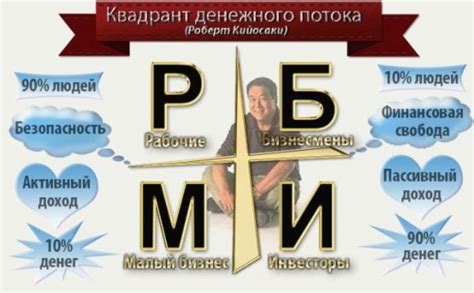 Квадрант денежного потока
(Роберт Кийосаки)

90% людей

Безопасность

Активный доход

10% денег

Р

Рабочие

Б

Бизнесмены

М

Малый бизнес

И

Инвесторы

10% людей

Финансовая свобода

Пассивный доход

90% денег